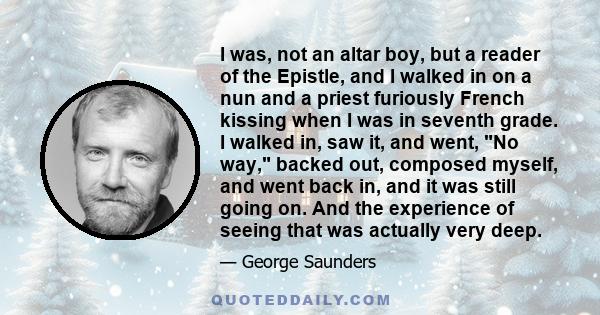 I was, not an altar boy, but a reader of the Epistle, and I walked in on a nun and a priest furiously French kissing when I was in seventh grade. I walked in, saw it, and went, "No way," backed out, composed myself, and went back in, and it was still going on. And the experience of seeing that was actually very deep.

— George Saunders

QUOTEDDAILY.COM